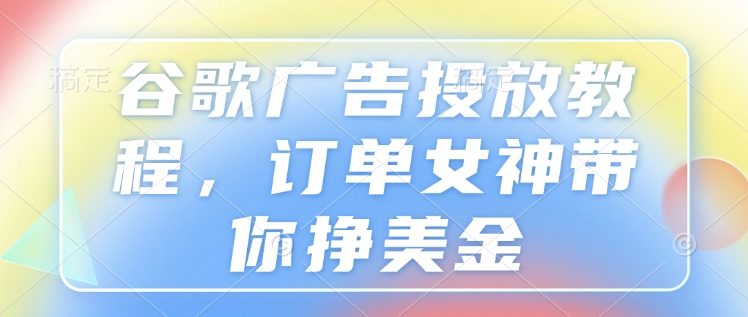 稿定

谷歌广告投放教程，订单女神带你挣美金